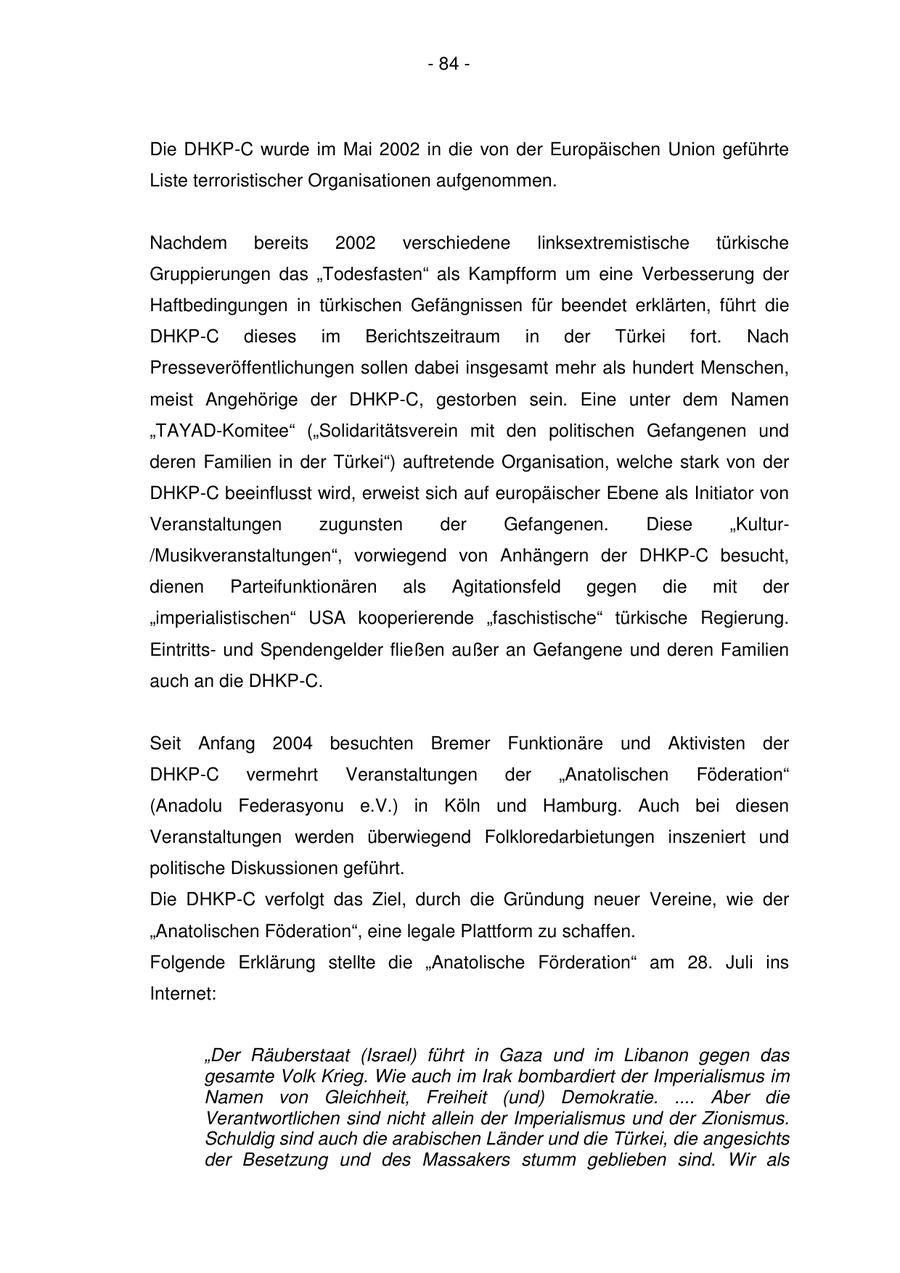 - 84 -

Die DHKP-C wurde im Mai 2002 in die von der Europäischen Union geführte Liste terroristischer Organisationen aufgenommen.

Nachdem bereits 2002 verschiedene linksextremistische türkische Gruppierungen das „Todesfasten“ als Kampfform um eine Verbesserung der Haftbedingungen in türkischen Gefängnissen für beendet erklärten, führt die DHKP-C dieses im Berichtszeitraum in der Türkei fort. Nach Presseveröffentlichungen sollen dabei insgesamt mehr als hundert Menschen, meist Angehörige der DHKP-C, gestorben sein. Eine unter dem Namen „TAYAD-Komitee“ („Solidaritätsverein mit den politischen Gefangenen und deren Familien in der Türkei“) auftretende Organisation, welche stark von der DHKP-C beeinflusst wird, erweist sich auf europäischer Ebene als Initiator von Veranstaltungen zugunsten der Gefangenen. Diese „Kultur-/Musikveranstaltungen“, vorwiegend von Anhängern der DHKP-C besucht, dienen Parteifunktionären als Agitationsfeld gegen die mit der „imperialistischen“ USA kooperierende „faschistische“ türkische Regierung. Eintritts- und Spendengelder fließen außer an Gefangene und deren Familien auch an die DHKP-C.

Seit Anfang 2004 besuchten Bremer Funktionäre und Aktivisten der DHKP-C vermehrt Veranstaltungen der „Anatolischen Föderation“ (Anadolu Federasyonu e.V.) in Köln und Hamburg. Auch bei diesen Veranstaltungen werden überwiegend Folkloredarbietungen inszeniert und politische Diskussionen geführt.
Die DHKP-C verfolgt das Ziel, durch die Gründung neuer Vereine, wie der „Anatolischen Föderation“, eine legale Plattform zu schaffen.
Folgende Erklärung stellte die „Anatolische Förderation“ am 28. Juli ins Internet:

„Der Räuberstaat (Israel) führt in Gaza und im Libanon gegen das gesamte Volk Krieg. Wie auch im Irak bombardiert der Imperialismus im Namen von Gleichheit, Freiheit (und) Demokratie. .... Aber die Verantwortlichen sind nicht allein der Imperialismus und der Zionismus. Schuldig sind auch die arabischen Länder und die Türkei, die angesichts der Besetzung und des Massakers stumm geblieben sind. Wir als